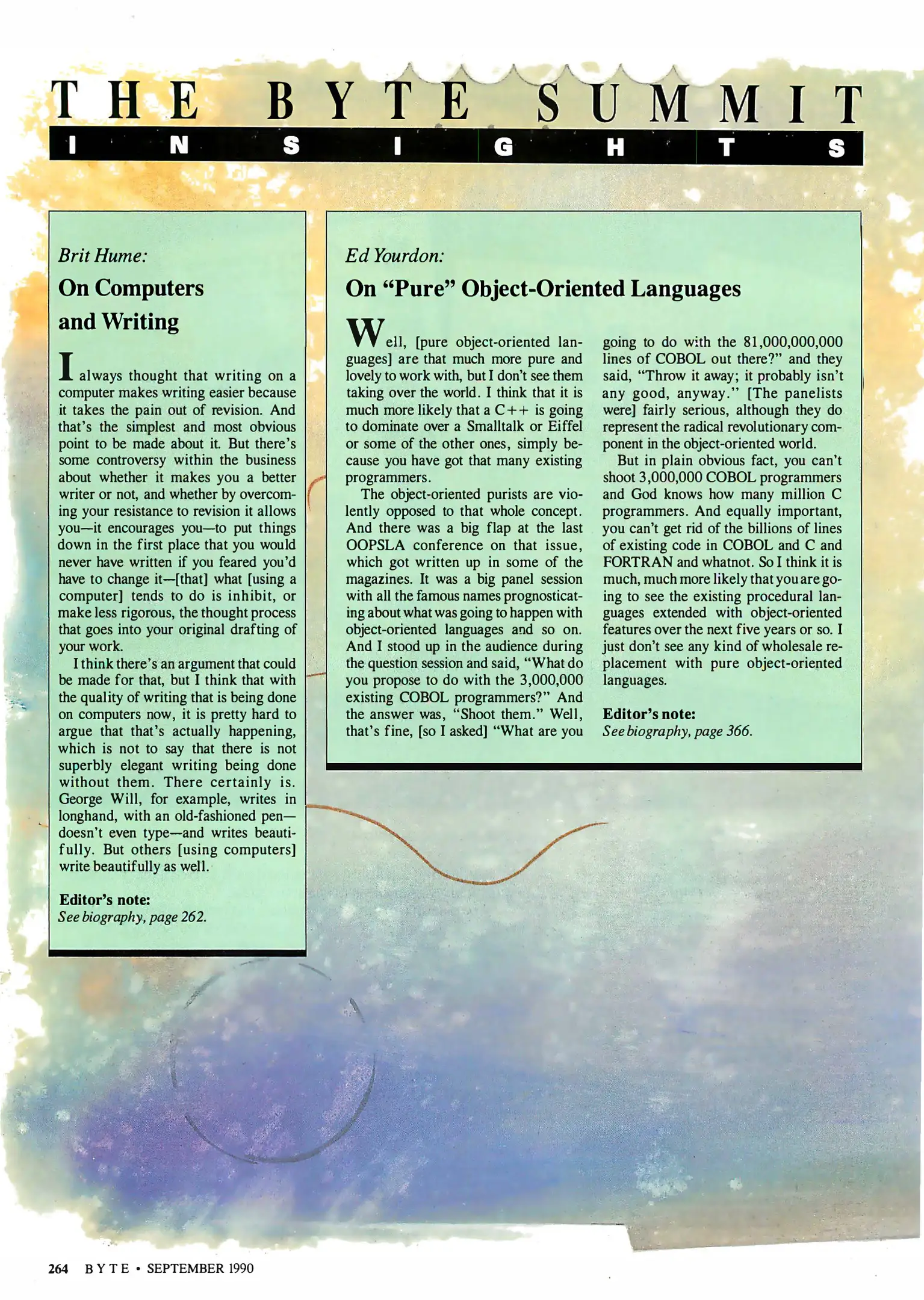 THE BYTE SUMMIT

INSIGHTS

Brit Hume:

On Computers and Writing

I always thought that writing on a computer makes writing easier because it takes the pain out of revision. And that's the simplest and most obvious point to be made about it. But there's some controversy within the business about whether it makes you a better writer or not, and whether by overcoming your resistance to revision it allows you—it encourages you—to put things down in the first place that you would never have written if you feared you'd have to change it—[that] what [using a computer] tends to do is inhibit, or make less rigorous, the thought process that goes into your original drafting of your work.

I think there's an argument that could be made for that, but I think that with the quality of writing that is being done on computers now, it is pretty hard to argue that that's actually happening, which is not to say that there is not superbly elegant writing being done without them. There certainly is. George Will, for example, writes in longhand, with an old-fashioned pen—doesn't even type—and writes beautifully. But others [using computers] write beautifully as well.

Editor's note:
See biography, page 262.

Ed Yourdon:

On "Pure" Object-Oriented Languages

Well, [pure object-oriented languages] are that much more pure and lovely to work with, but I don't see them taking over the world. I think that it is much more likely that a C++ is going to dominate over a Smalltalk or Eiffel or some of the other ones, simply because you have got that many existing programmers.

The object-oriented purists are violently opposed to that whole concept. And there was a big flap at the last OOPSLA conference on that issue, which got written up in some of the magazines. It was a big panel session with all the famous names prognosticating about what was going to happen with object-oriented languages and so on. And I stood up in the audience during the question session and said, "What do you propose to do with the 3,000,000 existing COBOL programmers?" And the answer was, "Shoot them." Well, that's fine, [so I asked] "What are you going to do with the 81,000,000,000 lines of COBOL out there?" and they said, "Throw it away; it probably isn't any good, anyway." [The panelists were] fairly serious, although they do represent the radical revolutionary component in the object-oriented world.

But in plain obvious fact, you can't shoot 3,000,000 COBOL programmers and God knows how many million C programmers. And equally important, you can't get rid of the billions of lines of existing code in COBOL and C and FORTRAN and whatnot. So I think it is much, much more likely that you are going to see the existing procedural languages extended with object-oriented features over the next five years or so. I just don't see any kind of wholesale replacement with pure object-oriented languages.

Editor's note:
See biography, page 366.

264 BYTE • SEPTEMBER 1990